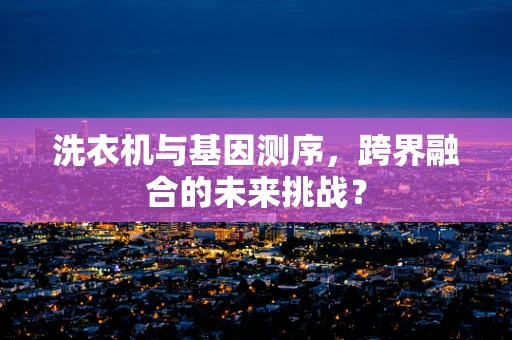 洗衣机与基因测序，跨界融合的未来挑战？